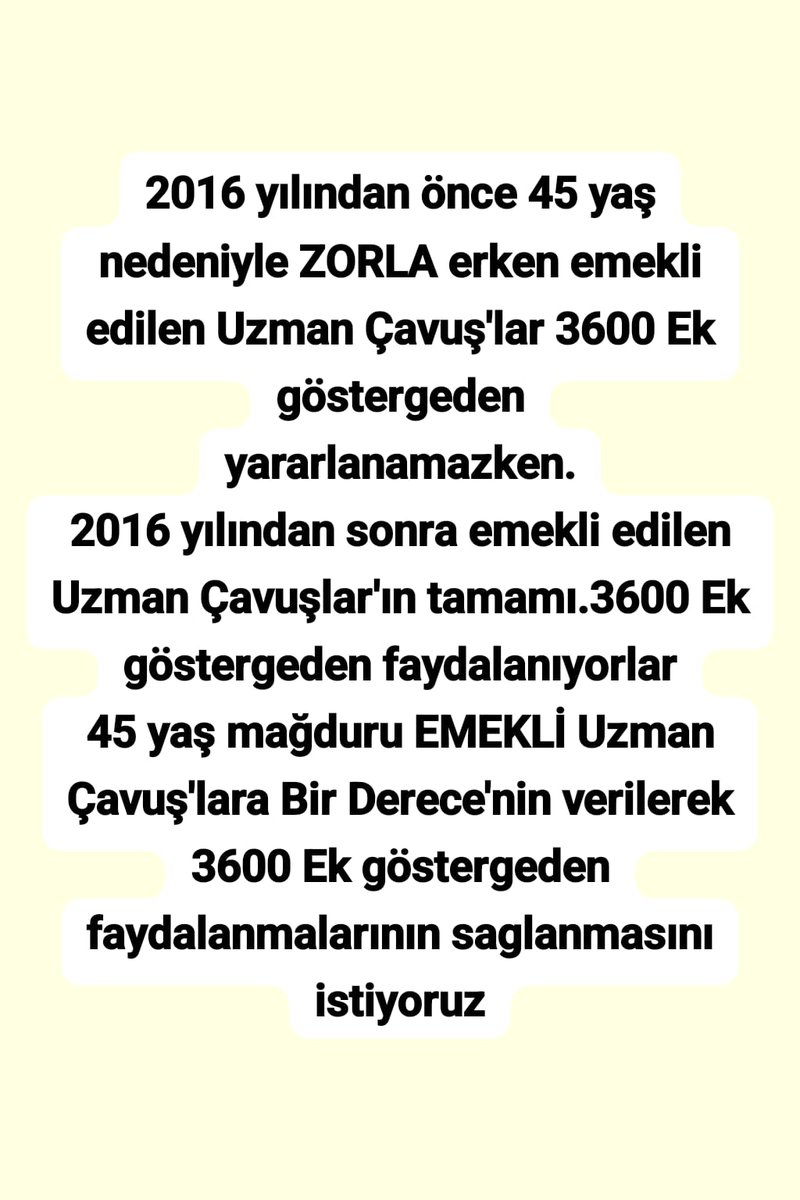 2016 yılından önce 45 yaş nedeniyle ZORLA erken emekli edilen Uzman Çavuş'lar 3600 Ek göstergeden yararlanamazken.
2016 yılından sonra emekli edilen Uzman Çavuşlar'ın tamamı.3600 Ek göstergeden faydalanıyorlar
45 yaş mağduru EMEKLİ Uzman Çavuş'lara Bir Derece'nin verilerek 3600 Ek göstergeden faydalanmalarının saglanmasını istiyoruz